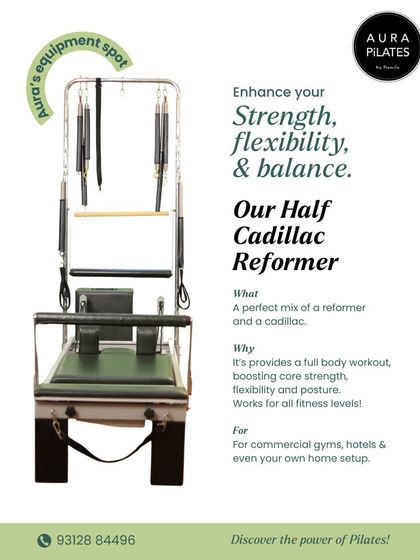 Aura's equipment spot

AURA
PiLATES

Enhance your

Strength, flexibility, & balance.

Our Half Cadillac Reformer

What

A perfect mix of a reformer and a cadillac.

Why

It's provides a full body workout, boosting core strength, flexibility and posture. Works for all fitness levels!

For

For commercial gyms, hotels & even your own home setup.

93128 84496

Discover the power of Pilates!